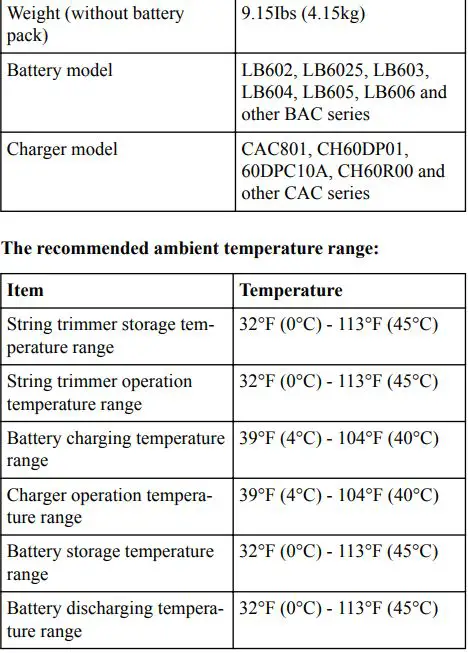 | Weight (without battery pack) | 9.15Ibs (4.15kg) |
|---|---|
| Battery model | LB602, LB6025, LB603, LB604, LB605, LB606 and other BAC series |
| Charger model | CAC801, CH60DP01, 60DPC10A, CH60R00 and other CAC series |

**The recommended ambient temperature range:**

| Item | Temperature |
|---|---|
| String trimmer storage temperature range | 32°F (0°C) - 113°F (45°C) |
| String trimmer operation temperature range | 32°F (0°C) - 113°F (45°C) |
| Battery charging temperature range | 39°F (4°C) - 104°F (40°C) |
| Charger operation temperature range | 39°F (4°C) - 104°F (40°C) |
| Battery storage temperature range | 32°F (0°C) - 113°F (45°C) |
| Battery discharging temperature range | 32°F (0°C) - 113°F (45°C) |